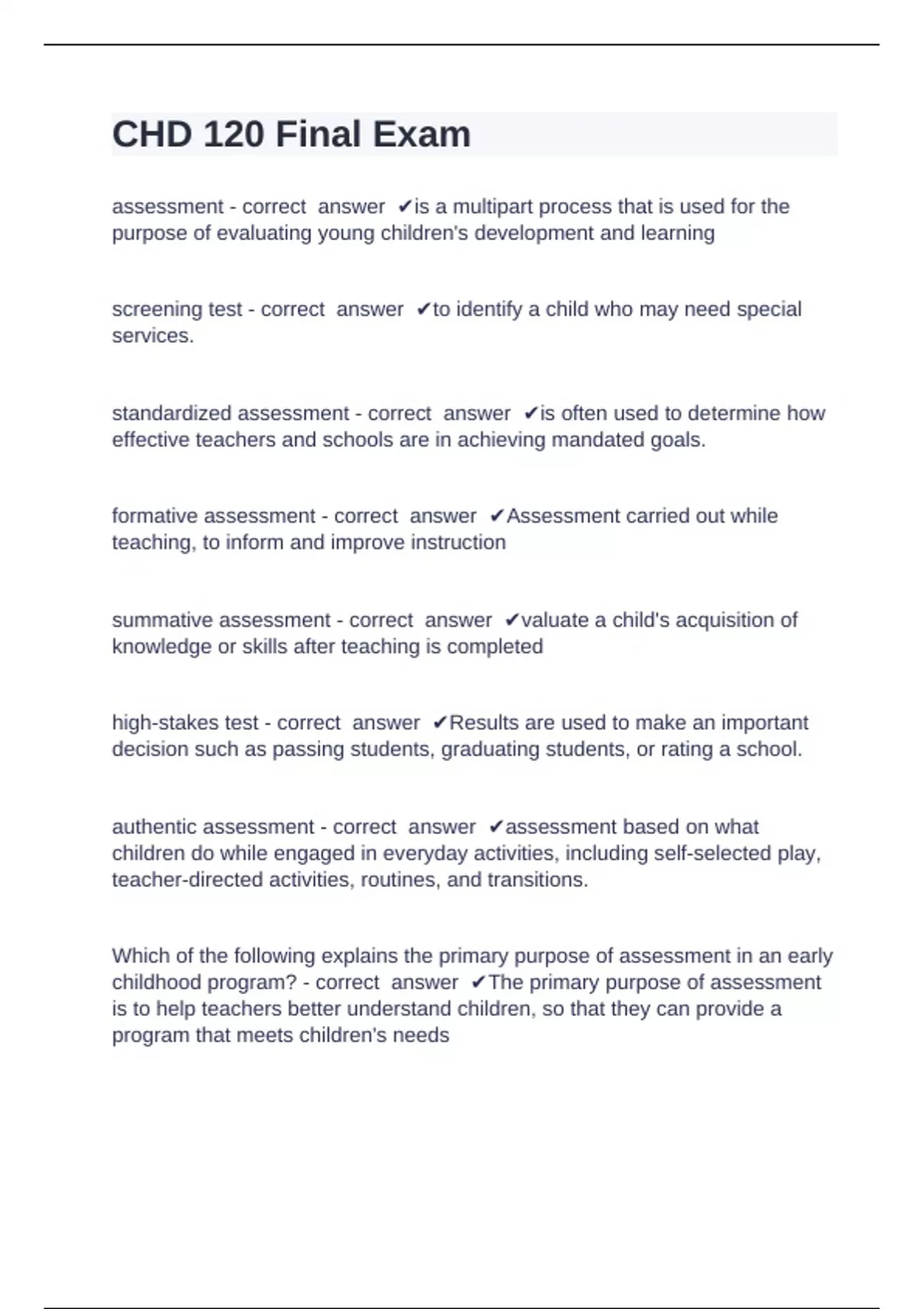 CHD 120 Final Exam

assessment - correct answer ✔is a multipart process that is used for the purpose of evaluating young children's development and learning

screening test - correct answer ✔to identify a child who may need special services.

standardized assessment - correct answer ✔is often used to determine how effective teachers and schools are in achieving mandated goals.

formative assessment - correct answer ✔Assessment carried out while teaching, to inform and improve instruction

summative assessment - correct answer ✔valuate a child's acquisition of knowledge or skills after teaching is completed

high-stakes test - correct answer ✔Results are used to make an important decision such as passing students, graduating students, or rating a school.

authentic assessment - correct answer ✔assessment based on what children do while engaged in everyday activities, including self-selected play, teacher-directed activities, routines, and transitions.

Which of the following explains the primary purpose of assessment in an early childhood program? - correct answer ✔The primary purpose of assessment is to help teachers better understand children, so that they can provide a program that meets children's needs